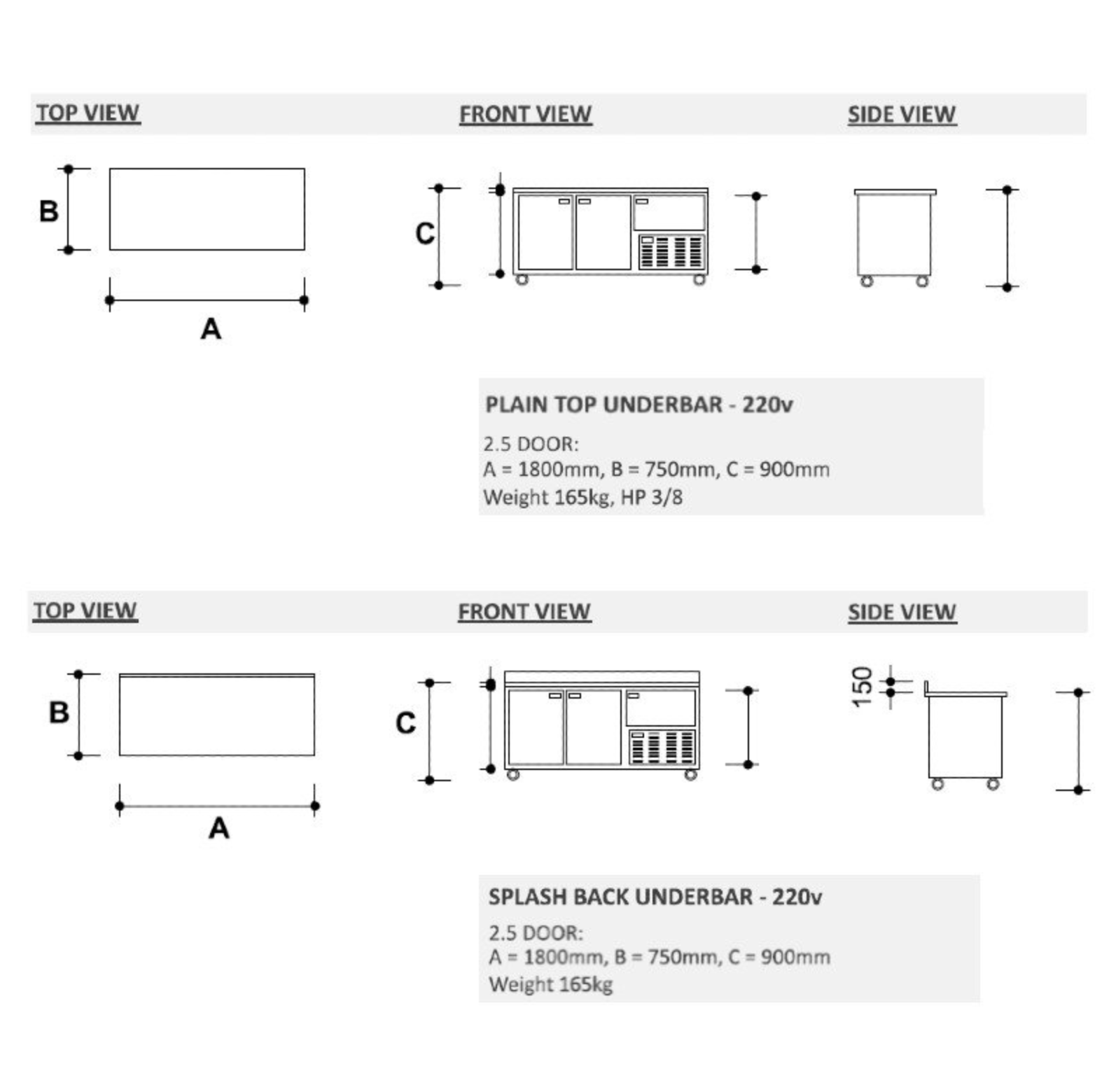 TOP VIEW

FRONT VIEW

SIDE VIEW

B

A

C

PLAIN TOP UNDERBAR - 220v

2.5 DOOR:
A = 1800mm, B = 750mm, C = 900mm
Weight 165kg, HP 3/8

TOP VIEW

FRONT VIEW

SIDE VIEW

B

A

C

150

SPLASH BACK UNDERBAR - 220v

2.5 DOOR:
A = 1800mm, B = 750mm, C = 900mm
Weight 165kg